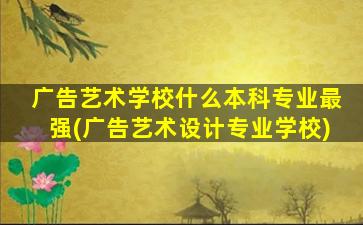 广告艺术学校什么本科专业最强(广告艺术设计专业学校)